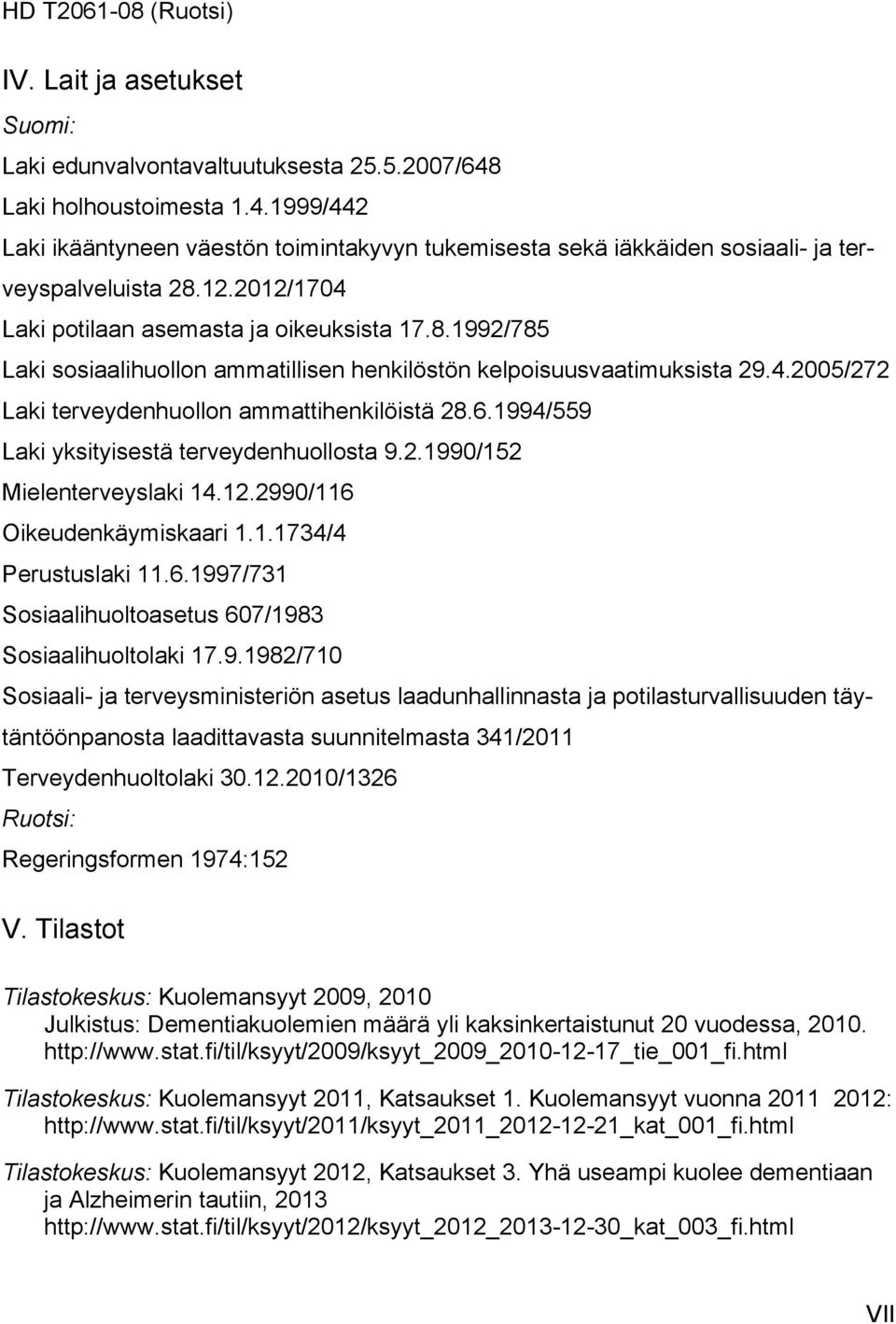 HD T2061-08 (Ruotsi)

IV. Lait ja asetukset

Suomi:

Laki edunvalvontavaltuutuksesta 25.5.2007/648

Laki holhoustoimesta 1.4.1999/442

Laki ikääntyneen väestön toimintakyvyn tukemisesta sekä iäkkäiden sosiaali- ja terveyspalveluista 28.12.2012/1704

Laki potilaan asemasta ja oikeuksista 17.8.1992/785

Laki sosiaalihuollon ammatillisen henkilöstön kelpoisuusvaatimuksista 29.4.2005/272

Laki terveydenhuollon ammattihenkilöistä 28.6.1994/559

Laki yksityisestä terveydenhuollosta 9.2.1990/152

Mielenterveyslaki 14.12.2990/116

Oikeudenkäymiskaari 1.1.1734/4

Perustuslaki 11.6.1997/731

Sosiaalihuoltoasetus 607/1983

Sosiaalihuoltolaki 17.9.1982/710

Sosiaali- ja terveysministeriön asetus laadunhallinnasta ja potilasturvallisuuden täytäntöönpanosta laadittavasta suunnitelmasta 341/2011

Terveydenhuoltolaki 30.12.2010/1326

Ruotsi:

Regeringsformen 1974:152

V. Tilastot

Tilastokeskus: Kuolemansyyt 2009, 2010
Julkistus: Dementiakuolemien määrä yli kaksinkertaistunut 20 vuodessa, 2010.
http://www.stat.fi/til/ksyyt/2009/ksyyt_2009_2010-12-17_tie_001_fi.html

Tilastokeskus: Kuolemansyyt 2011, Katsaukset 1. Kuolemansyyt vuonna 2011 2012:
http://www.stat.fi/til/ksyyt/2011/ksyyt_2011_2012-12-21_kat_001_fi.html

Tilastokeskus: Kuolemansyyt 2012, Katsaukset 3. Yhä useampi kuolee dementiaan ja Alzheimerin tautiin, 2013
http://www.stat.fi/til/ksyyt/2012/ksyyt_2012_2013-12-30_kat_003_fi.html

VII